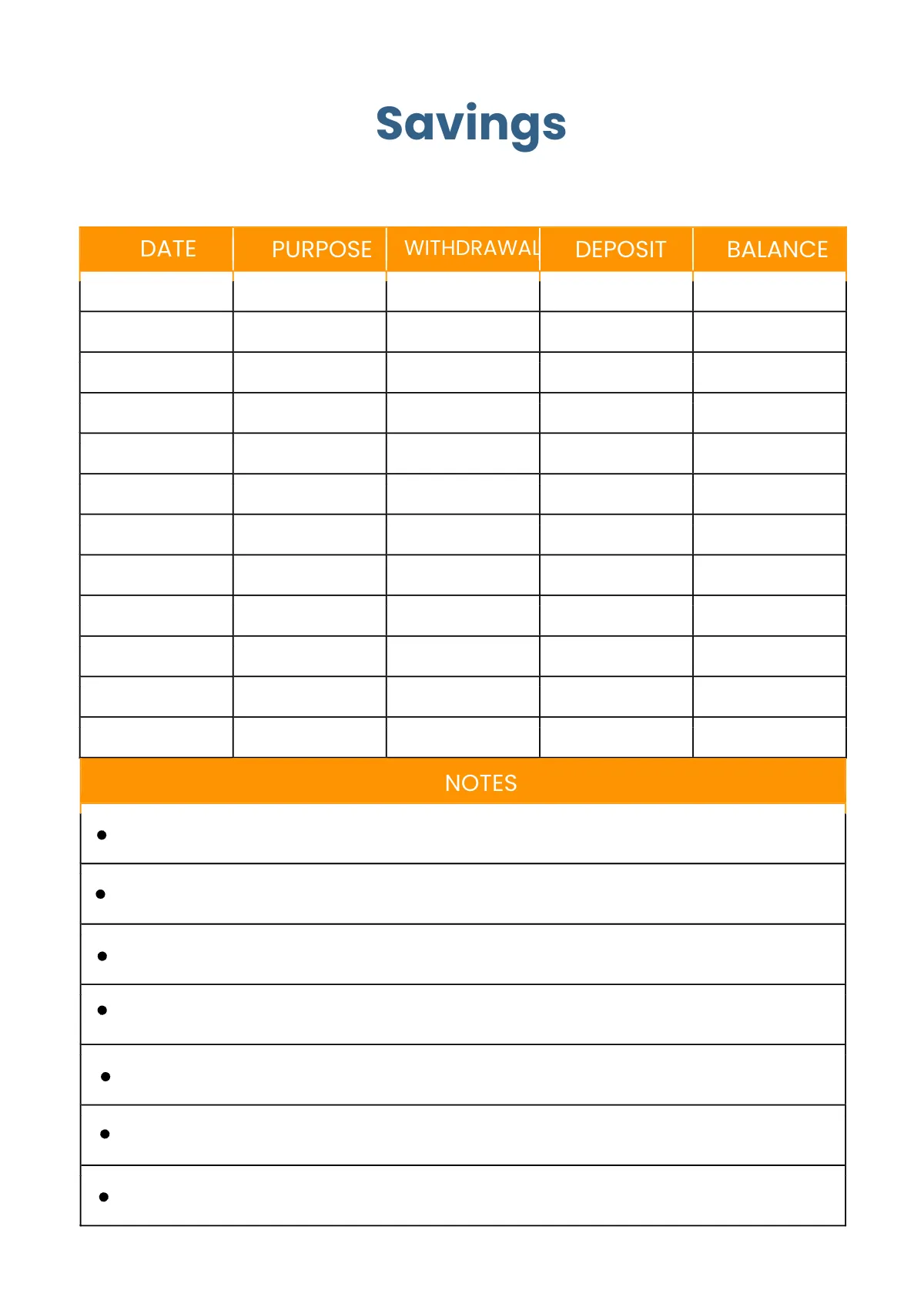 Savings

| DATE | PURPOSE | WITHDRAWAL | DEPOSIT | BALANCE |
|---|---|---|---|---|
| | | | | |
| | | | | |
| | | | | |
| | | | | |
| | | | | |
| | | | | |
| | | | | |
| | | | | |
| | | | | |
| | | | | |
| | | | | |
| | | | | |

NOTES

•
•
•
•
•
•
•